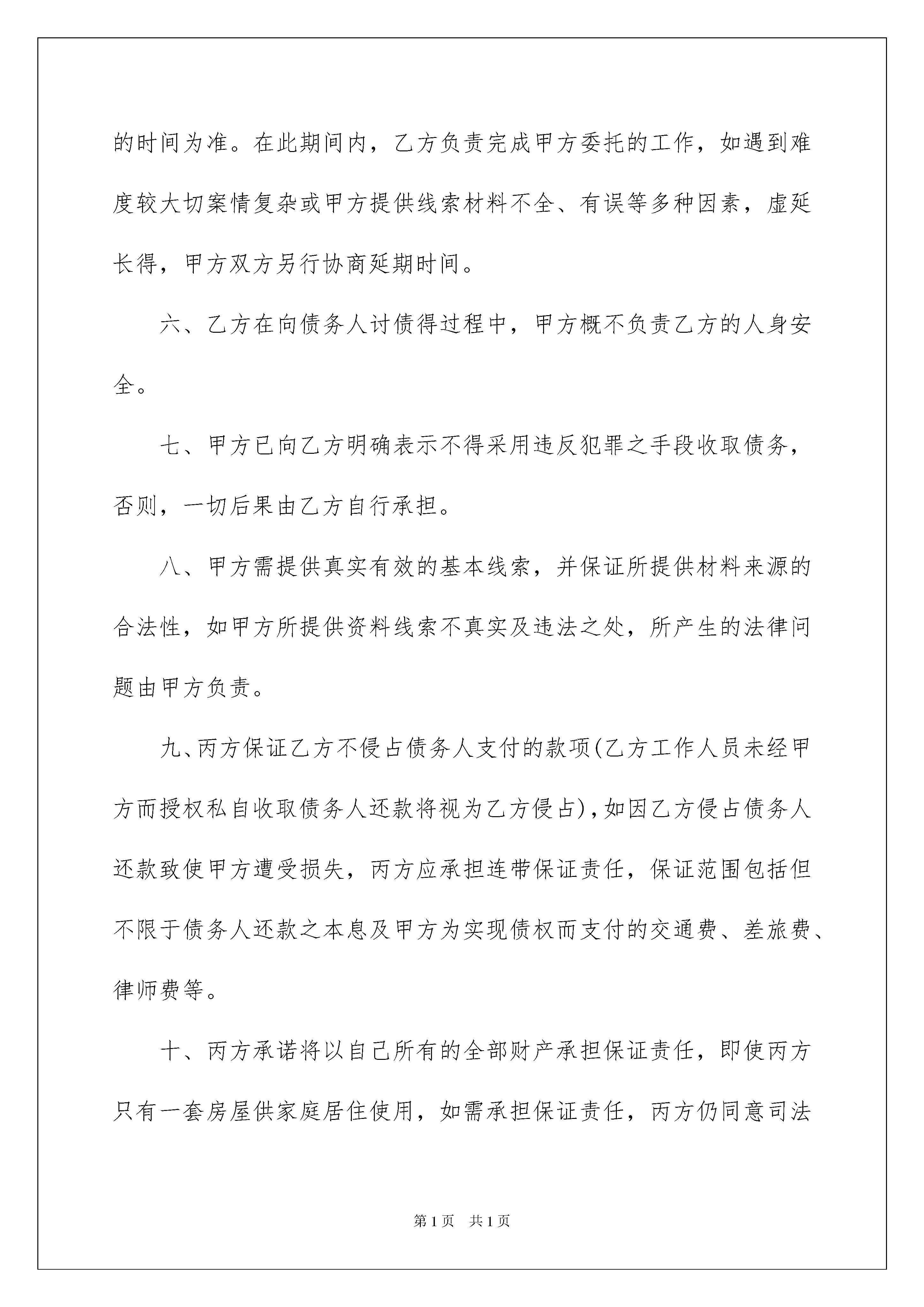 的时间为准。在此期间内，乙方负责完成甲方委托的工作，如遇到难度较大切案情复杂或甲方提供线索材料不全、有误等多种因素，虚延长得，甲方双方另行协商延期时间。

六、乙方在向债务人讨债得过程中，甲方概不负责乙方的人身安全。

七、甲方已向乙方明确表示不得采用违反犯罪之手段收取债务，否则，一切后果由乙方自行承担。

八、甲方需提供真实有效的基本线索，并保证所提供材料来源的合法性，如甲方所提供资料线索不真实及违法之处，所产生的法律问题由甲方负责。

九、丙方保证乙方不侵占债务人支付的款项(乙方工作人员未经甲方而授权私自收取债务人还款将视为乙方侵占)，如因乙方侵占债务人还款致使甲方遭受损失，丙方应承担连带保证责任，保证范围包括但不限于债务人还款之本息及甲方为实现债权而支付的交通费、差旅费、律师费等。

十、丙方承诺将以自己所有的全部财产承担保证责任，即使丙方只有一套房屋供家庭居住使用，如需承担保证责任，丙方仍同意司法

第1页　共1页